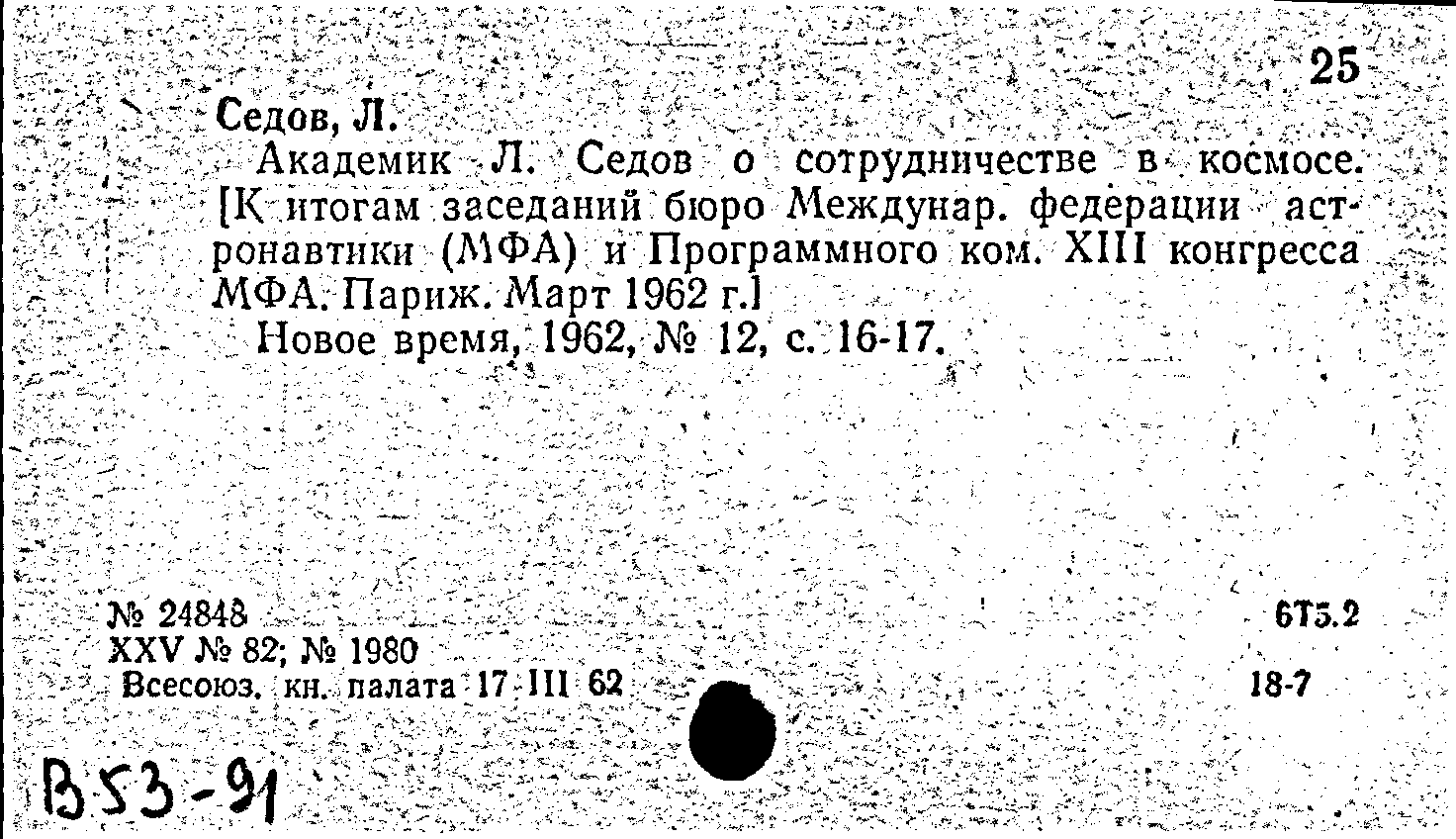 25

Седов, Л.

Академик Л. Седов о сотрудничестве в космосе. [К итогам заседаний бюро Междунар. федерации астронавтики (МФА) и Программного ком. XIII конгресса МФА. Париж. Март 1962 г.]

Новое время, 1962, № 12, с. 16-17.

№ 24848
XXV № 82; № 1980
Всесоюз. кн. палата 17 III 62

6Т5.2
18-7

В53-91